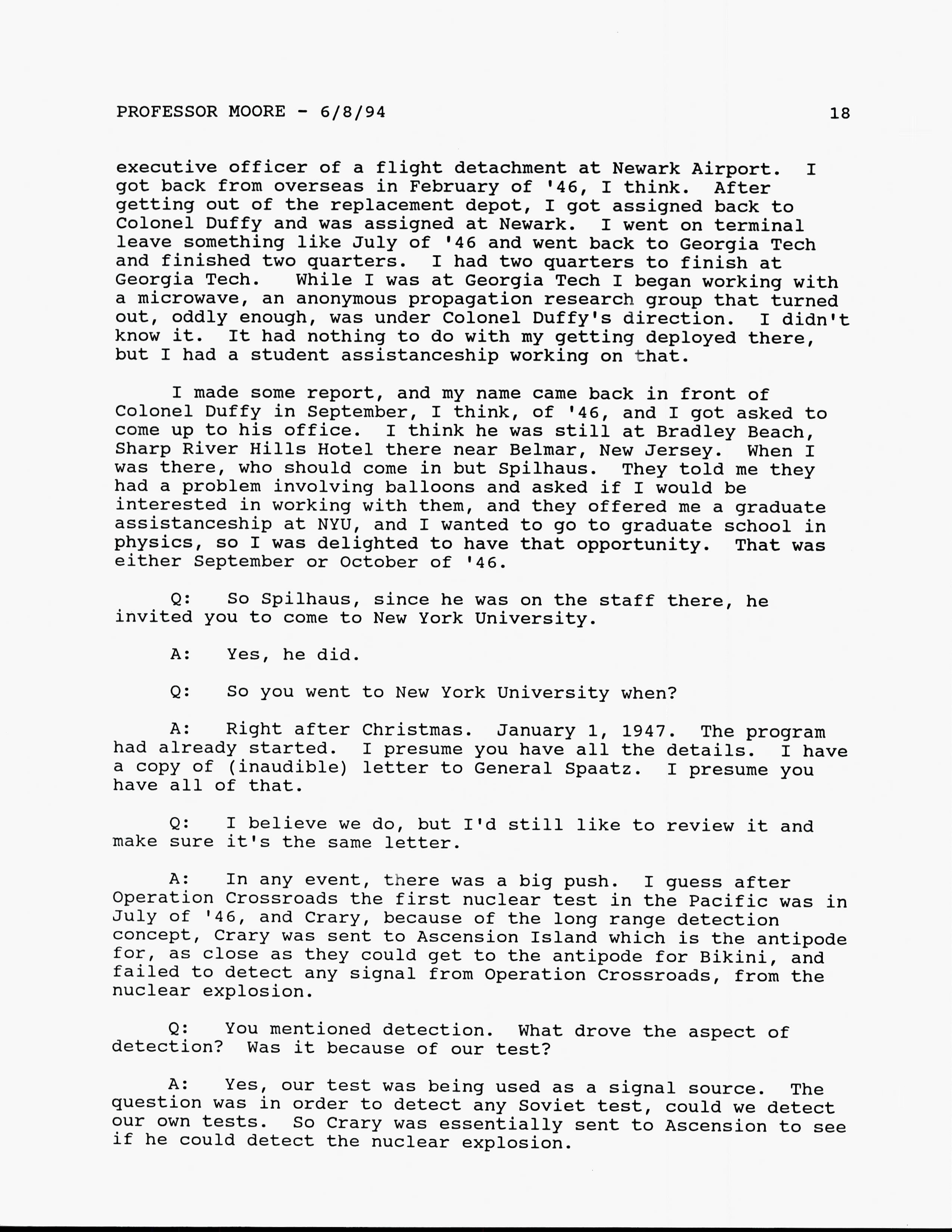 PROFESSOR MOORE - 6/8/94 18

executive officer of a flight detachment at Newark Airport. I got back from overseas in February of '46, I think. After getting out of the replacement depot, I got assigned back to Colonel Duffy and was assigned at Newark. I went on terminal leave something like July of '46 and went back to Georgia Tech and finished two quarters. I had two quarters to finish at Georgia Tech. While I was at Georgia Tech I began working with a microwave, an anonymous propagation research group that turned out, oddly enough, was under Colonel Duffy's direction. I didn't know it. It had nothing to do with my getting deployed there, but I had a student assistanceship working on that.

I made some report, and my name came back in front of Colonel Duffy in September, I think, of '46, and I got asked to come up to his office. I think he was still at Bradley Beach, Sharp River Hills Hotel there near Belmar, New Jersey. When I was there, who should come in but Spilhaus. They told me they had a problem involving balloons and asked if I would be interested in working with them, and they offered me a graduate assistanceship at NYU, and I wanted to go to graduate school in physics, so I was delighted to have that opportunity. That was either September or October of '46.

Q: So Spilhaus, since he was on the staff there, he invited you to come to New York University.

A: Yes, he did.

Q: So you went to New York University when?

A: Right after Christmas. January 1, 1947. The program had already started. I presume you have all the details. I have a copy of (inaudible) letter to General Spaatz. I presume you have all of that.

Q: I believe we do, but I'd still like to review it and make sure it's the same letter.

A: In any event, there was a big push. I guess after Operation Crossroads the first nuclear test in the Pacific was in July of '46, and Crary, because of the long range detection concept, Crary was sent to Ascension Island which is the antipode for, as close as they could get to the antipode for Bikini, and failed to detect any signal from Operation Crossroads, from the nuclear explosion.

Q: You mentioned detection. What drove the aspect of detection? Was it because of our test?

A: Yes, our test was being used as a signal source. The question was in order to detect any Soviet test, could we detect our own tests. So Crary was essentially sent to Ascension to see if he could detect the nuclear explosion.